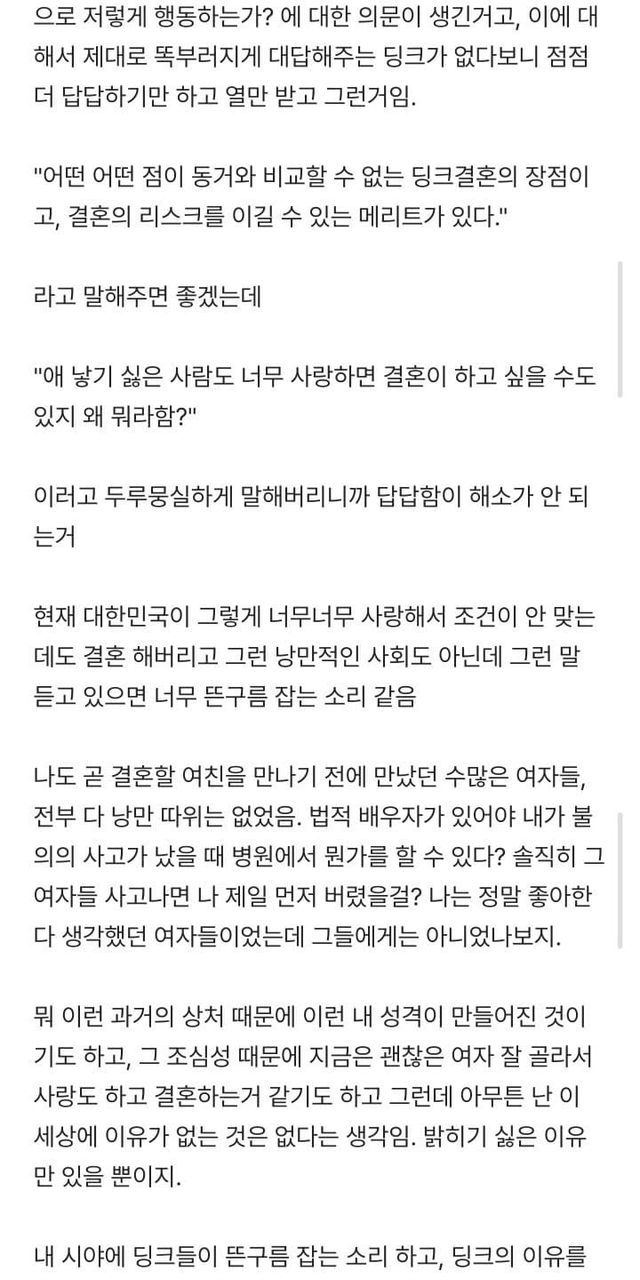 으로 저렇게 행동하는가? 에 대한 의문이 생긴거고, 이에 대해서 제대로 똑부러지게 대답해주는 딩크가 없다보니 점점 더 답답하기만 하고 열만 받고 그런거임.

"어떤 어떤 점이 동거와 비교할 수 없는 딩크결혼의 장점이고, 결혼의 리스크를 이길 수 있는 메리트가 있다."

라고 말해주면 좋겠는데

"애 낳기 싫은 사람도 너무 사랑하면 결혼이 하고 싶을 수도 있지 왜 뭐라함?"

이러고 두루뭉실하게 말해버리니까 답답함이 해소가 안 되는거

현재 대한민국이 그렇게 너무너무 사랑해서 조건이 안 맞는데도 결혼 해버리고 그런 낭만적인 사회도 아닌데 그런 말 듣고 있으면 너무 뜬구름 잡는 소리 같음

나도 곧 결혼할 여친을 만나기 전에 만났던 수많은 여자들, 전부 다 낭만 따위는 없었음. 법적 배우자가 있어야 내가 불의의 사고가 났을 때 병원에서 뭔가를 할 수 있다? 솔직히 그 여자들 사고나면 나 제일 먼저 버렸을걸? 나는 정말 좋아한다 생각했던 여자들이었는데 그들에게는 아니었나보지.

뭐 이런 과거의 상처 때문에 이런 내 성격이 만들어진 것이기도 하고, 그 조심성 때문에 지금은 괜찮은 여자 잘 골라서 사랑도 하고 결혼하는거 같기도 하고 그런데 아무튼 난 이 세상에 이유가 없는 것은 없다는 생각임. 밝히기 싫은 이유만 있을 뿐이지.

내 시야에 딩크들이 뜬구름 잡는 소리 하고, 딩크의 이유를